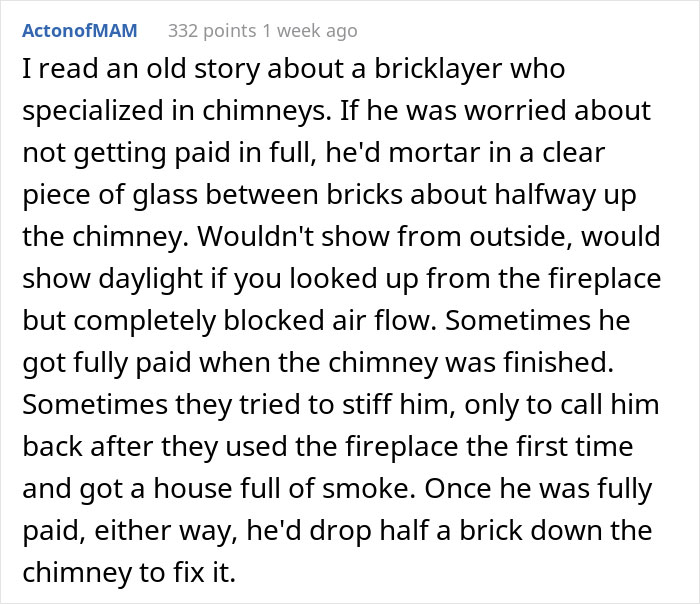 ActonofMAM 332 points 1 week ago

I read an old story about a bricklayer who specialized in chimneys. If he was worried about not getting paid in full, he'd mortar in a clear piece of glass between bricks about halfway up the chimney. Wouldn't show from outside, would show daylight if you looked up from the fireplace but completely blocked air flow. Sometimes he got fully paid when the chimney was finished. Sometimes they tried to stiff him, only to call him back after they used the fireplace the first time and got a house full of smoke. Once he was fully paid, either way, he'd drop half a brick down the chimney to fix it.